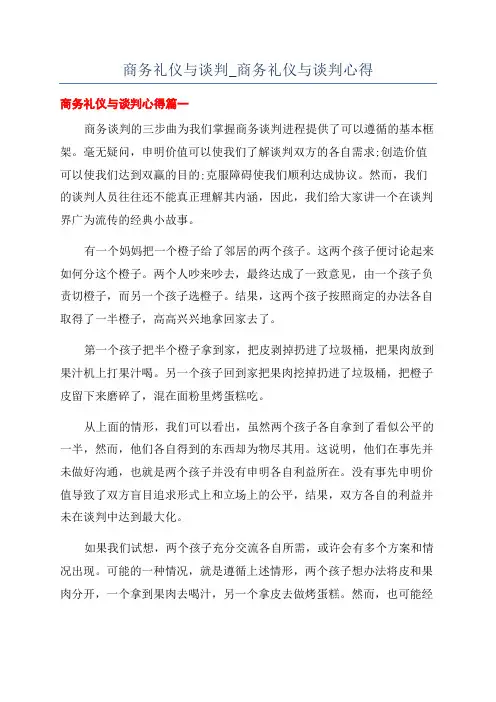 商务礼仪与谈判_商务礼仪与谈判心得

商务礼仪与谈判心得篇一

商务谈判的三步曲为我们掌握商务谈判进程提供了可以遵循的基本框架。毫无疑问，申明价值可以使我们了解谈判双方的各自需求;创造价值可以使我们达到双赢的目的;克服障碍使我们顺利达成协议。然而，我们的谈判人员往往还不能真正理解其内涵，因此，我们给大家讲一个在谈判界广为流传的经典小故事。

有一个妈妈把一个橙子给了邻居的两个孩子。这两个孩子便讨论起来如何分这个橙子。两个人吵来吵去，最终达成了一致意见，由一个孩子负责切橙子，而另一个孩子选橙子。结果，这两个孩子按照商定的办法各自取得了一半橙子，高高兴兴地拿回家去了。

第一个孩子把半个橙子拿到家，把皮剥掉扔进了垃圾桶，把果肉放到果汁机上打果汁喝。另一个孩子回到家把果肉挖掉扔进了垃圾桶，把橙子皮留下来磨碎了，混在面粉里烤蛋糕吃。

从上面的情形，我们可以看出，虽然两个孩子各自拿到了看似公平的一半，然而，他们各自得到的东西却为物尽其用。这说明，他们在事先并未做好沟通，也就是两个孩子并没有申明各自利益所在。没有事先申明价值导致了双方盲目追求形式上和立场上的公平，结果，双方各自的利益并未在谈判中达到最大化。

如果我们试想，两个孩子充分交流各自所需，或许会有多个方案和情况出现。可能的一种情况，就是遵循上述情形，两个孩子想办法将皮和果肉分开，一个拿到果肉去喝汁，另一个拿皮去做烤蛋糕。然而，也可能经